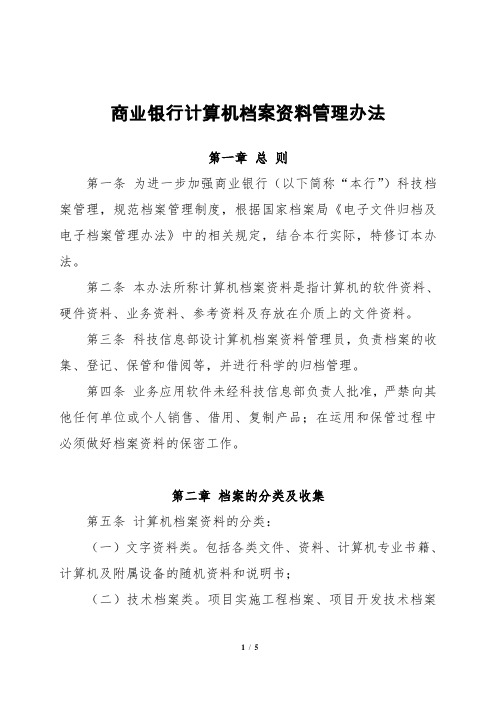 商业银行计算机档案资料管理办法

第一章 总 则

第一条 为进一步加强商业银行（以下简称“本行”）科技档案管理，规范档案管理制度，根据国家档案局《电子文件归档及电子档案管理办法》中的相关规定，结合本行实际，特修订本办法。

第二条 本办法所称计算机档案资料是指计算机的软件资料、硬件资料、业务资料、参考资料及存放在介质上的文件资料。

第三条 科技信息部设计算机档案资料管理员，负责档案的收集、登记、保管和借阅等，并进行科学的归档管理。

第四条 业务应用软件未经科技信息部负责人批准，严禁向其他任何单位或个人销售、借用、复制产品；在运用和保管过程中必须做好档案资料的保密工作。

第二章 档案的分类及收集

第五条 计算机档案资料的分类：

（一）文字资料类。包括各类文件、资料、计算机专业书籍、计算机及附属设备的随机资料和说明书；

（二）技术档案类。项目实施工程档案、项目开发技术档案

1 / 5